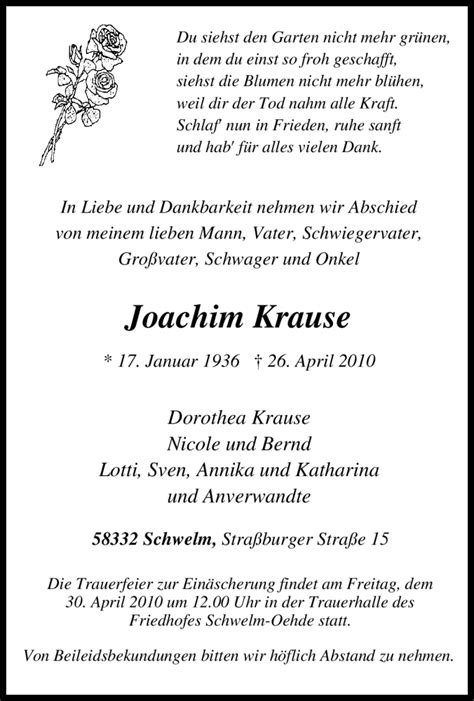 Du siehst den Garten nicht mehr grünen,
in dem du einst so froh geschafft,
siehst die Blumen nicht mehr blühen,
weil dir der Tod nahm alle Kraft.
Schlaf' nun in Frieden, ruhe sanft
und hab' für alles vielen Dank.

In Liebe und Dankbarkeit nehmen wir Abschied
von meinem lieben Mann, Vater, Schwiegervater,
Großvater, Schwager und Onkel

Joachim Krause

* 17. Januar 1936 † 26. April 2010

Dorothea Krause
Nicole und Bernd
Lotti, Sven, Annika und Katharina
und Anverwandte

58332 Schwelm, Straßburger Straße 15

Die Trauerfeier zur Einäscherung findet am Freitag, dem 30. April 2010 um 12.00 Uhr in der Trauerhalle des Friedhofes Schwelm-Oehde statt.

Von Beileidsbekundungen bitten wir höflich Abstand zu nehmen.